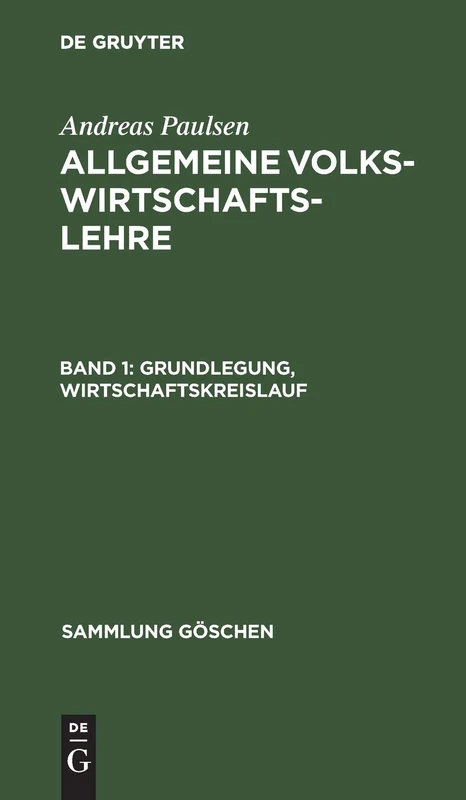 DE GRUYTER

Andreas Paulsen

ALLGEMEINE VOLKSWIRTSCHAFTSLEHRE

BAND 1: GRUNDLEGUNG, WIRTSCHAFTSKREISLAUF

SAMMLUNG GÖSCHEN

DE G